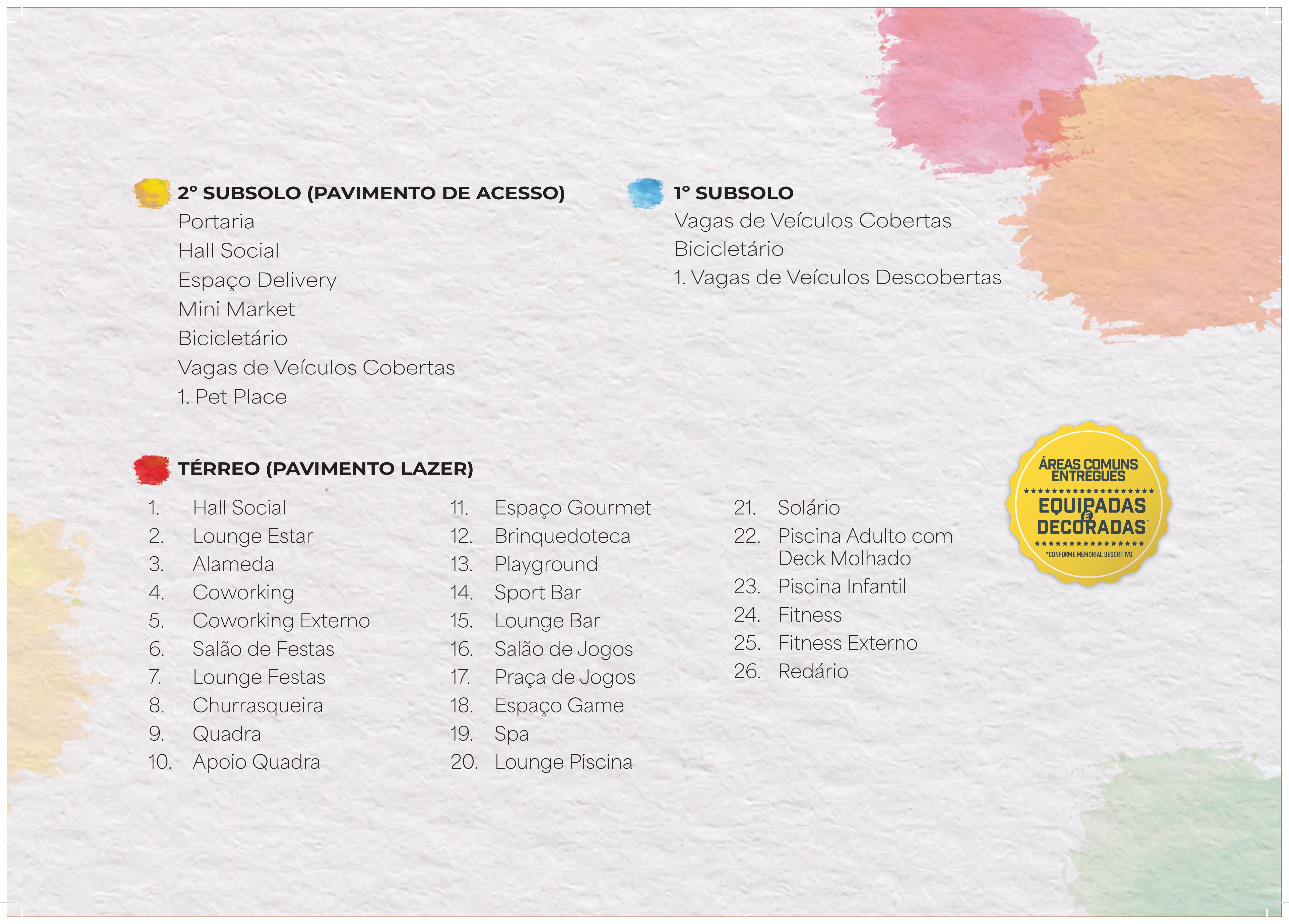 2° SUBSOLO (PAVIMENTO DE ACESSO)
Portaria
Hall Social
Espaço Delivery
Mini Market
Bicicletário
Vagas de Veículos Cobertas
1. Pet Place

1° SUBSOLO
Vagas de Veículos Cobertas
Bicicletário
1. Vagas de Veículos Descobertas

TÉRREO (PAVIMENTO LAZER)
1. Hall Social
2. Lounge Estar
3. Alameda
4. Coworking
5. Coworking Externo
6. Salão de Festas
7. Lounge Festas
8. Churrasqueira
9. Quadra
10. Apoio Quadra

11. Espaço Gourmet
12. Brinquedoteca
13. Playground
14. Sport Bar
15. Lounge Bar
16. Salão de Jogos
17. Praça de Jogos
18. Espaço Game
19. Spa
20. Lounge Piscina

21. Solário
22. Piscina Adulto com Deck Molhado
23. Piscina Infantil
24. Fitness
25. Fitness Externo
26. Redário

ÁREAS COMUNS ENTREGUES
EQUIPADAS E DECORADAS*
*CONFORME MEMORIAL DESCRITIVO